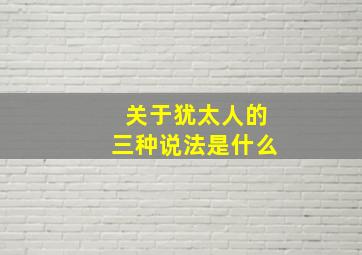 关于犹太人的
三种说法是什么